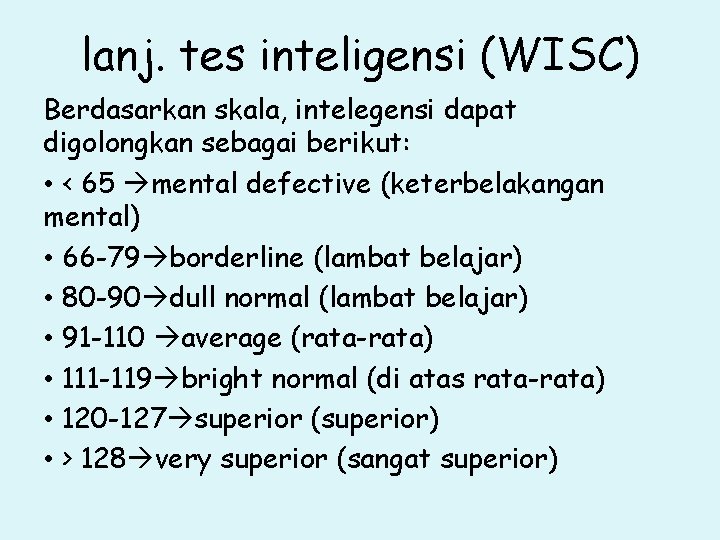 lanj. tes inteligensi (WISC)

Berdasarkan skala, intelegensi dapat digolongkan sebagai berikut:

• < 65 →mental defective (keterbelakangan mental)
• 66-79→borderline (lambat belajar)
• 80-90→dull normal (lambat belajar)
• 91-110 →average (rata-rata)
• 111-119→bright normal (di atas rata-rata)
• 120-127→superior (superior)
• > 128→very superior (sangat superior)